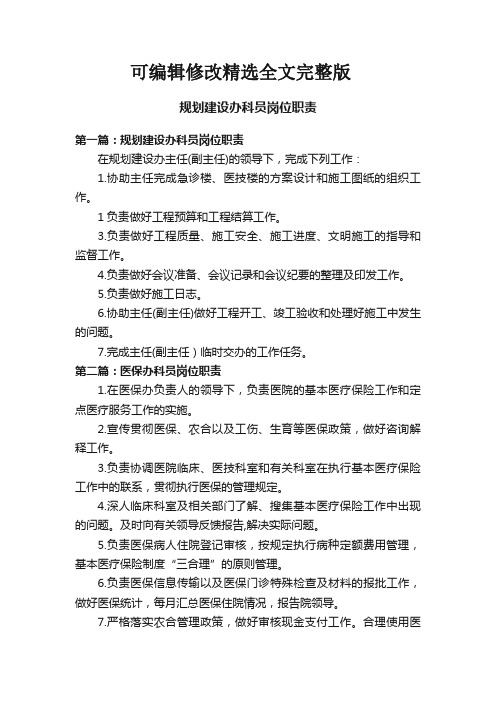 可编辑修改精选全文完整版

规划建设办科员岗位职责

第一篇：规划建设办科员岗位职责

在规划建设办主任(副主任)的领导下，完成下列工作：

1.协助主任完成急诊楼、医技楼的方案设计和施工图纸的组织工作。

1 负责做好工程预算和工程结算工作。

3.负责做好工程质量、施工安全、施工进度、文明施工的指导和监督工作。

4.负责做好会议准备、会议记录和会议纪要的整理及印发工作。

5.负责做好施工日志。

6.协助主任(副主任)做好工程开工、竣工验收和处理好施工中发生的问题。

7.完成主任(副主任）临时交办的工作任务。

第二篇：医保办科员岗位职责

1.在医保办负责人的领导下，负责医院的基本医疗保险工作和定点医疗服务工作的实施。

2.宣传贯彻医保、农合以及工伤、生育等医保政策，做好咨询解释工作。

3.负责协调医院临床、医技科室和有关科室在执行基本医疗保险工作中的联系，贯彻执行医保的管理规定。

4.深人临床科室及相关部门了解、搜集基本医疗保险工作中出现的问题。及时向有关领导反馈报告,解决实际问题。

5.负责医保病人住院登记审核，按规定执行病种定额费用管理，基本医疗保险制度“三合理”的原则管理。

6.负责医保信息传输以及医保门诊特殊检查及材料的报批工作，做好医保统计，每月汇总医保住院情况，报告院领导。

7.严格落实农合管理政策，做好审核现金支付工作。合理使用医